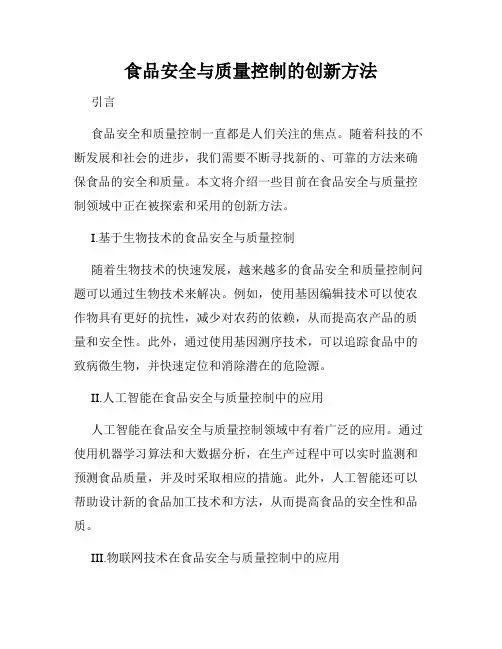 食品安全与质量控制的创新方法

引言

食品安全和质量控制一直都是人们关注的焦点。随着科技的不断发展和社会的进步，我们需要不断寻找新的、可靠的方法来确保食品的安全和质量。本文将介绍一些目前在食品安全与质量控制领域中正在被探索和采用的创新方法。

I.基于生物技术的食品安全与质量控制

随着生物技术的快速发展，越来越多的食品安全和质量控制问题可以通过生物技术来解决。例如，使用基因编辑技术可以使农作物具有更好的抗性，减少对农药的依赖，从而提高农产品的质量和安全性。此外，通过使用基因测序技术，可以追踪食品中的致病微生物，并快速定位和消除潜在的危险源。

II.人工智能在食品安全与质量控制中的应用

人工智能在食品安全与质量控制领域中有着广泛的应用。通过使用机器学习算法和大数据分析，在生产过程中可以实时监测和预测食品质量，并及时采取相应的措施。此外，人工智能还可以帮助设计新的食品加工技术和方法，从而提高食品的安全性和品质。

III.物联网技术在食品安全与质量控制中的应用